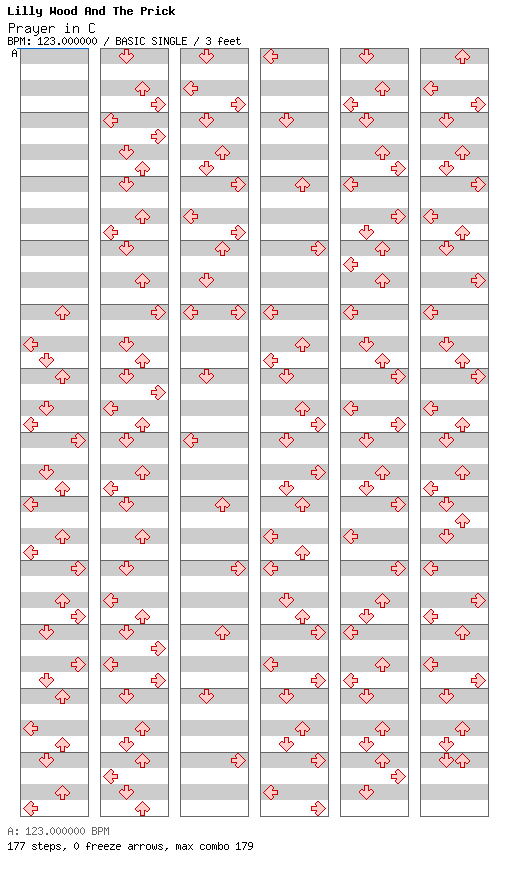 Lilly Wood And The Prick
Prayer in C
BPM: 123.000000 / BASIC SINGLE / 3 feet
A

A: 123.000000 BPM
177 steps, 0 freeze arrows, max combo 179